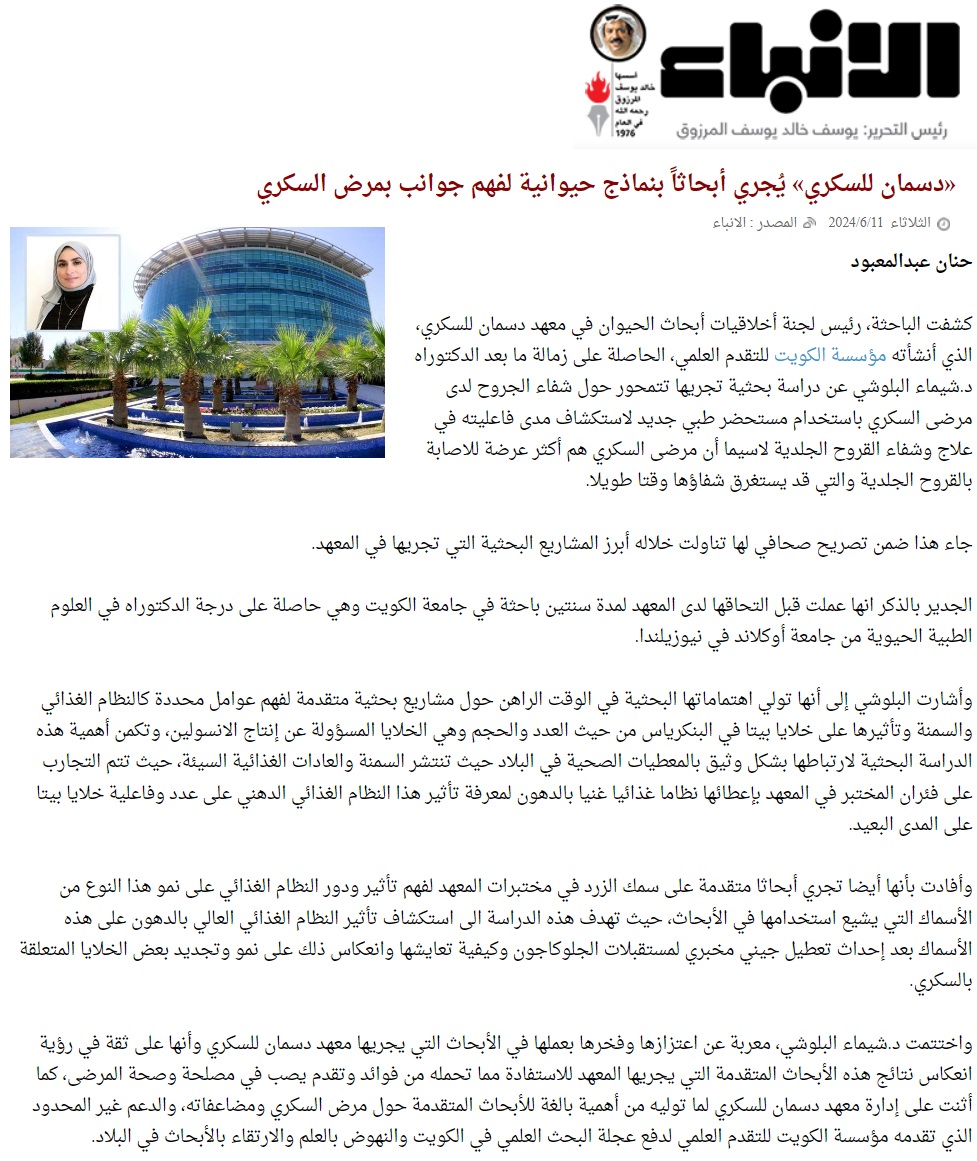 الأنباء

أسسها خالد يوسف المرزوق رحمه الله في العام 1976

رئيس التحرير: يوسف خالد يوسف المرزوق

«دسمان للسكري» يُجري أبحاثاً بنماذج حيوانية لفهم جوانب بمرض السكري

الثلاثاء 2024/6/11 المصدر : الانباء

حنان عبدالمعبود

كشفت الباحثة، رئيس لجنة أخلاقيات أبحاث الحيوان في معهد دسمان للسكري، الذي أنشأته مؤسسة الكويت للتقدم العلمي، الحاصلة على زمالة ما بعد الدكتوراه د.شيماء البلوشي عن دراسة بحثية تجريها تتمحور حول شفاء الجروح لدى مرضى السكري باستخدام مستحضر طبي جديد لاستكشاف مدى فاعليته في علاج وشفاء القروح الجلدية لاسيما أن مرضى السكري هم أكثر عرضة للاصابة بالقروح الجلدية والتي قد يستغرق شفاؤها وقتا طويلا.

جاء هذا ضمن تصريح صحافي لها تناولت خلاله أبرز المشاريع البحثية التي تجريها في المعهد.

الجدير بالذكر انها عملت قبل التحاقها لدى المعهد لمدة سنتين باحثة في جامعة الكويت وهي حاصلة على درجة الدكتوراه في العلوم الطبية الحيوية من جامعة أوكلاند في نيوزيلندا.

وأشارت البلوشي إلى أنها تولي اهتماماتها البحثية في الوقت الراهن حول مشاريع بحثية متقدمة لفهم عوامل محددة كالنظام الغذائي والسمنة وتأثيرها على خلايا بيتا في البنكرياس من حيث العدد والحجم وهي الخلايا المسؤولة عن إنتاج الانسولين، وتكمن أهمية هذه الدراسة البحثية لارتباطها بشكل وثيق بالمعطيات الصحية في البلاد حيث تنتشر السمنة والعادات الغذائية السيئة، حيث تتم التجارب على فئران المختبر في المعهد بإعطائها نظاما غذائيا غنيا بالدهون لمعرفة تأثير هذا النظام الغذائي الدهني على عدد وفاعلية خلايا بيتا على المدى البعيد.

وأفادت بأنها أيضا تجري أبحاثا متقدمة على سمك الزرد في مختبرات المعهد لفهم تأثير ودور النظام الغذائي على نمو هذا النوع من الأسماك التي يشيع استخدامها في الأبحاث، حيث تهدف هذه الدراسة الى استكشاف تأثير النظام الغذائي العالي بالدهون على هذه الأسماك بعد إحداث تعطيل جيني مخبري لمستقبلات الجلوكاجون وكيفية تعايشها وانعكاس ذلك على نمو وتجديد بعض الخلايا المتعلقة بالسكري.

واختتمت د.شيماء البلوشي، معربة عن اعتزازها وفخرها بعملها في الأبحاث التي يجريها معهد دسمان للسكري وأنها على ثقة في رؤية انعكاس نتائج هذه الأبحاث المتقدمة التي يجريها المعهد للاستفادة مما تحمله من فوائد وتقدم يصب في مصلحة وصحة المرضى، كما أثنت على إدارة معهد دسمان للسكري لما توليه من أهمية بالغة للأبحاث المتقدمة حول مرض السكري ومضاعفاته، والدعم غير المحدود الذي تقدمه مؤسسة الكويت للتقدم العلمي لدفع عجلة البحث العلمي في الكويت والنهوض بالعلم والارتقاء بالأبحاث في البلاد.